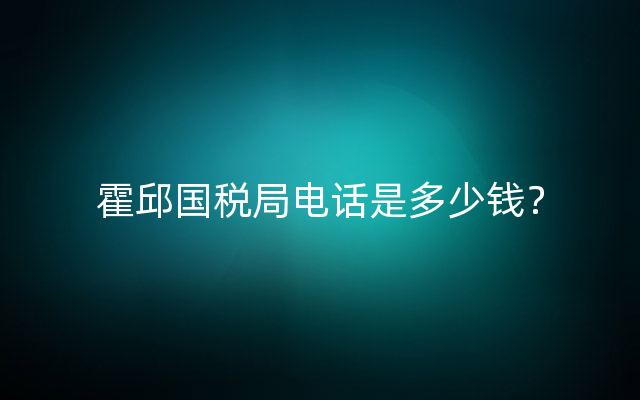 霍邱国税局电话是多少钱?